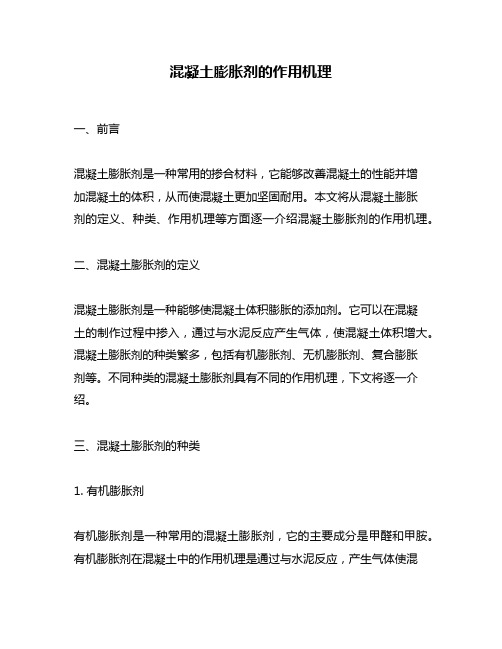 混凝土膨胀剂的作用机理

一、前言

混凝土膨胀剂是一种常用的掺合材料，它能够改善混凝土的性能并增加混凝土的体积，从而使混凝土更加坚固耐用。本文将从混凝土膨胀剂的定义、种类、作用机理等方面逐一介绍混凝土膨胀剂的作用机理。

二、混凝土膨胀剂的定义

混凝土膨胀剂是一种能够使混凝土体积膨胀的添加剂。它可以在混凝土的制作过程中掺入，通过与水泥反应产生气体，使混凝土体积增大。混凝土膨胀剂的种类繁多，包括有机膨胀剂、无机膨胀剂、复合膨胀剂等。不同种类的混凝土膨胀剂具有不同的作用机理，下文将逐一介绍。

三、混凝土膨胀剂的种类

1. 有机膨胀剂

有机膨胀剂是一种常用的混凝土膨胀剂，它的主要成分是甲醛和甲胺。有机膨胀剂在混凝土中的作用机理是通过与水泥反应，产生气体使混